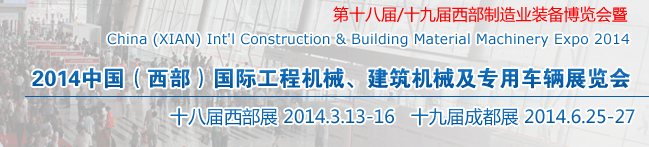 第十八届/十九届西部制造业装备博览会暨
China (XIAN) Int'l Construction & Building Material Machinery Expo 2014
2014中国（西部）国际工程机械、建筑机械及专用车辆展览会
十八届西部展 2014.3.13-16 十九届成都展 2014.6.25-27